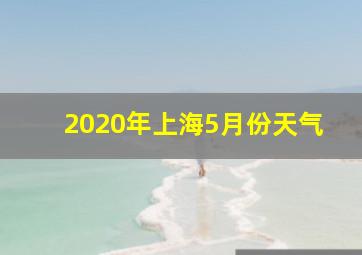 2020年上海5月份天气